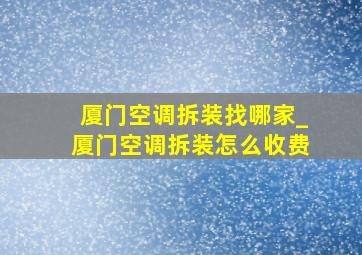 厦门空调拆装找哪家_厦门空调拆装怎么收费